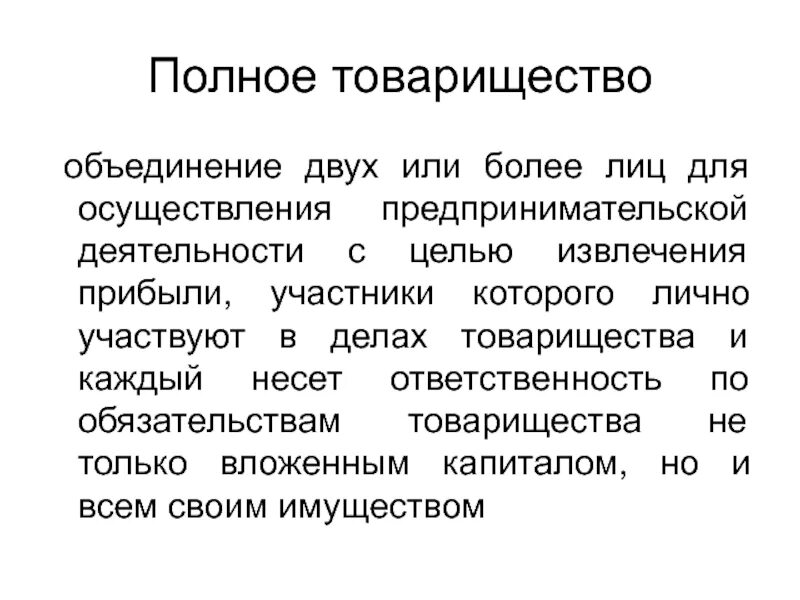 Полное товарищество

объединение двух или более лиц для осуществления предпринимательской деятельности с целью извлечения прибыли, участники которого лично участвуют в делах товарищества и каждый несет ответственность по обязательствам товарищества не только вложенным капиталом, но и всем своим имуществом